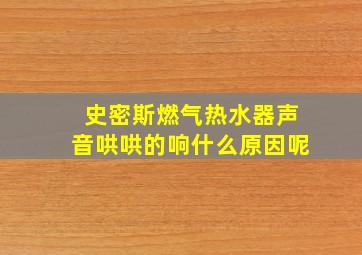 史密斯燃气热水器声音哄哄的响什么原因呢